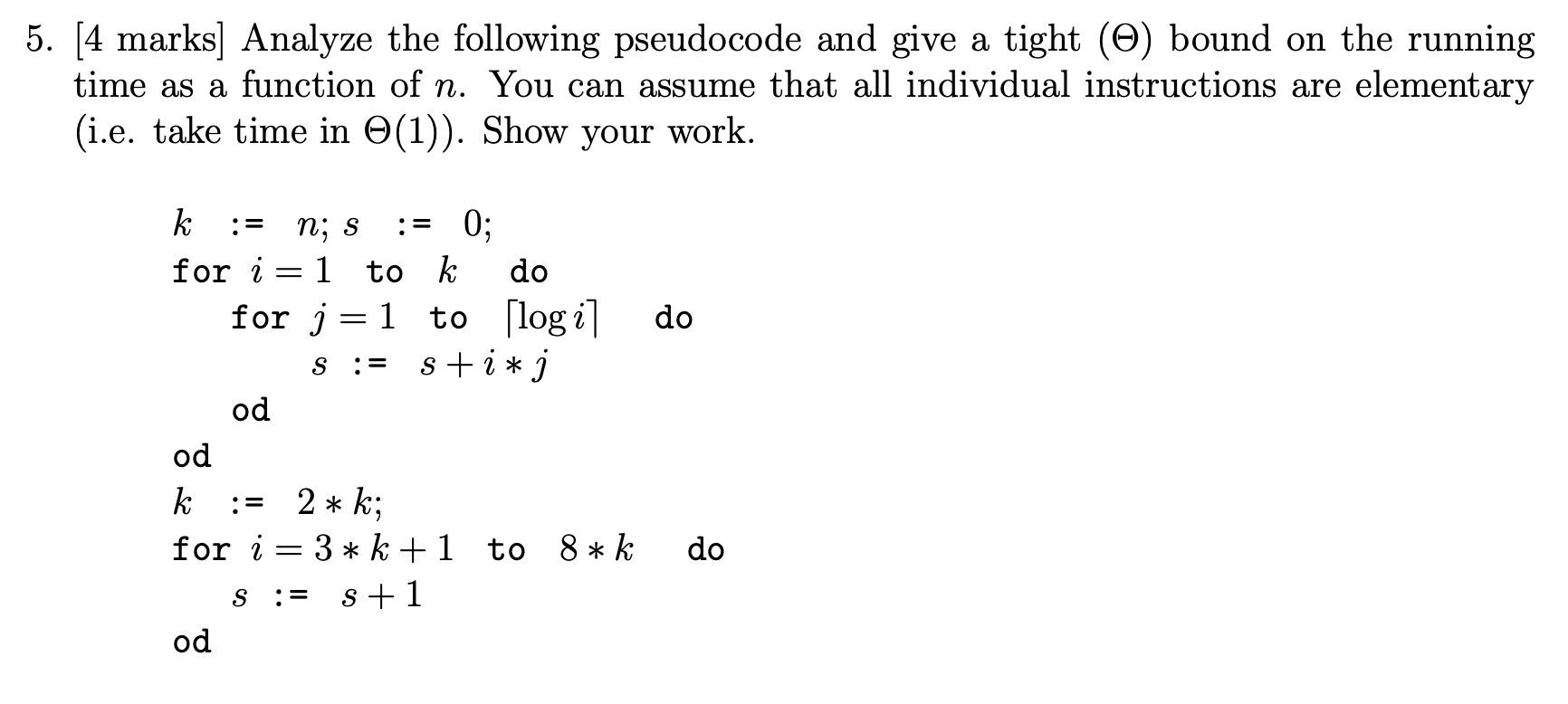 5. [4 marks] Analyze the following pseudocode and give a tight ($\Theta$) bound on the running time as a function of $n$. You can assume that all individual instructions are elementary (i.e. take time in $\Theta(1)$). Show your work.

$k$ := $n$; $s$ := $0$;
for $i = 1$ to $k$ do
for $j = 1$ to $\lceil \log i \rceil$ do
$s$ := $s + i * j$
od
od
$k$ := $2 * k$;
for $i = 3 * k + 1$ to $8 * k$ do
$s$ := $s + 1$
od